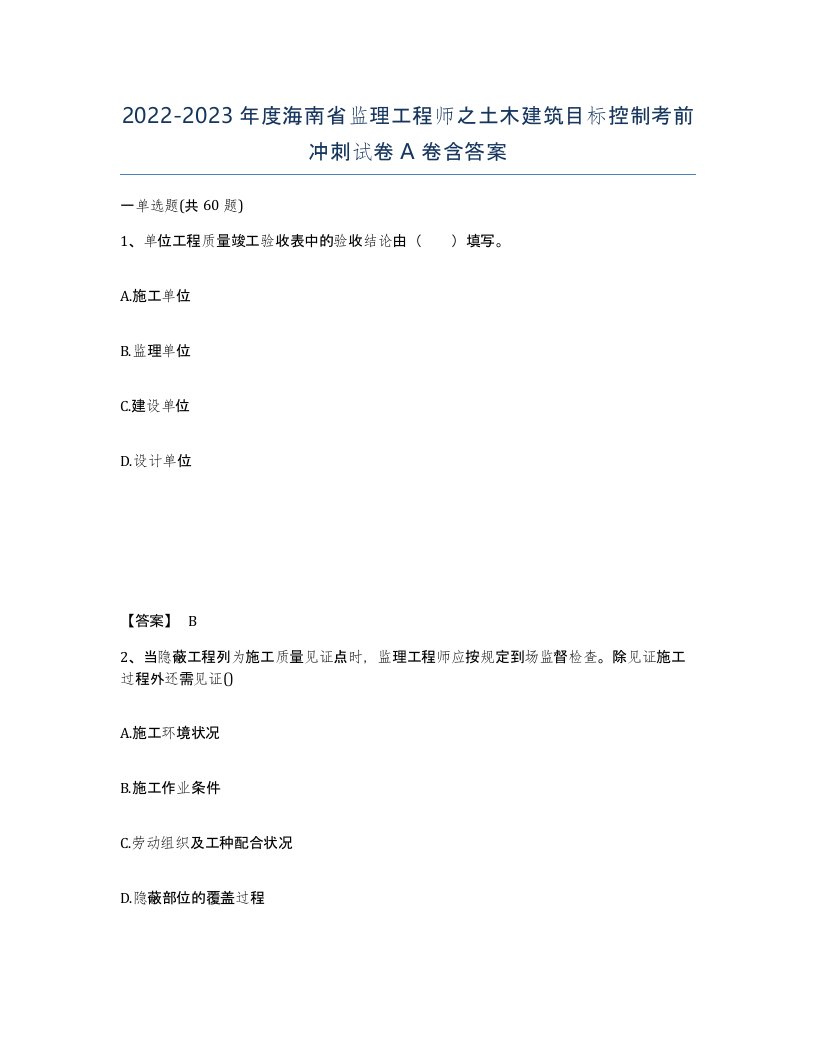 2022-2023年度海南省监理工程师之土木建筑目标控制考前冲刺试卷A卷含答案

一单选题(共60题)

1、单位工程质量竣工验收表中的验收结论由（　）填写。

A.施工单位

B.监理单位

C.建设单位

D.设计单位

【答案】 B

2、当隐蔽工程列为施工质量见证点时，监理工程师应按规定到场监督检查。除见证施工过程外还需见证()

A.施工环境状况

B.施工作业条件

C.劳动组织及工种配合状况

D.隐蔽部位的覆盖过程